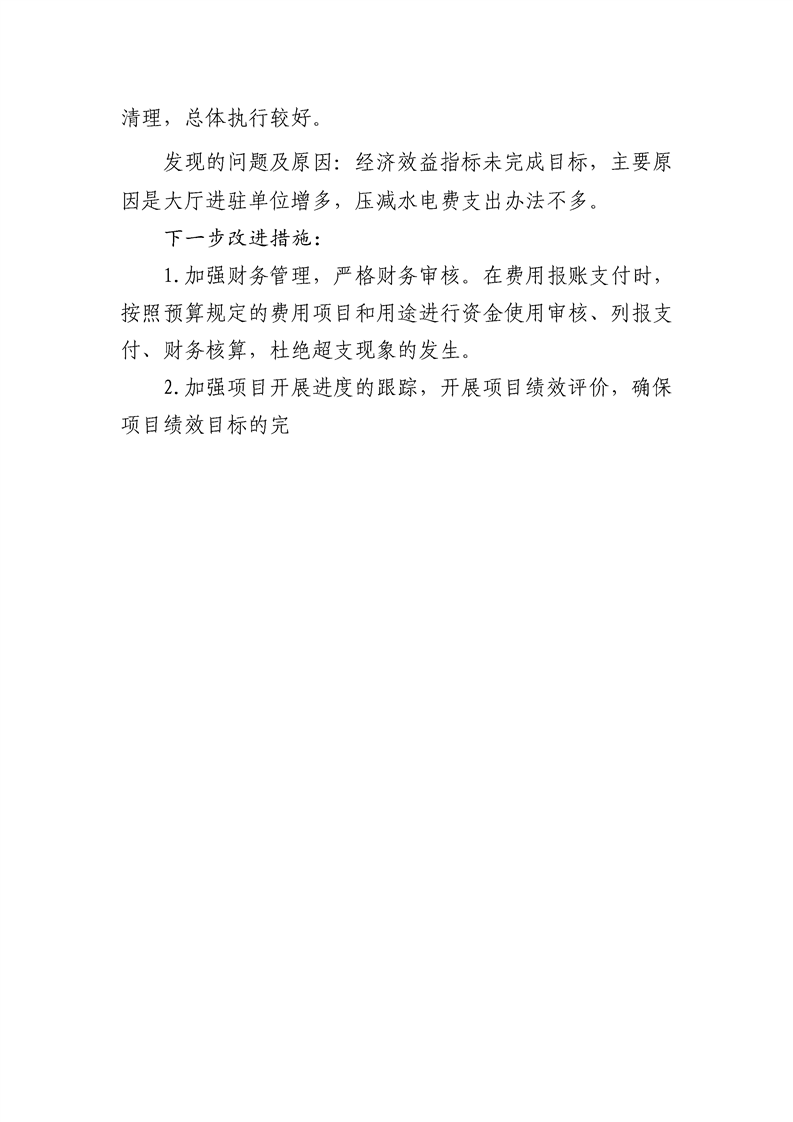 清理，总体执行较好。

发现的问题及原因：经济效益指标未完成目标，主要原因是大厅进驻单位增多，压减水电费支出办法不多。

下一步改进措施：

1.加强财务管理，严格财务审核。在费用报账支付时，按照预算规定的费用项目和用途进行资金使用审核、列报支付、财务核算，杜绝超支现象的发生。

2.加强项目开展进度的跟踪，开展项目绩效评价，确保项目绩效目标的完